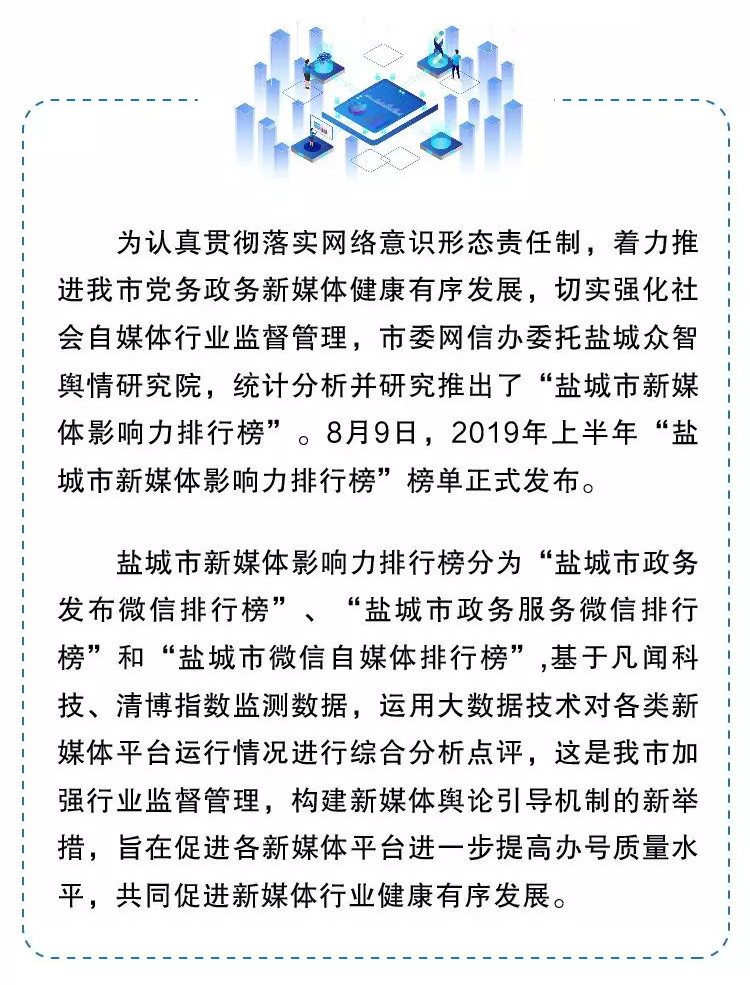 为认真贯彻落实网络意识形态责任制，着力推进我市党务政务新媒体健康有序发展，切实强化社会自媒体行业监督管理，市委网信办委托盐城众智舆情研究院，统计分析并研究推出了“盐城市新媒体影响力排行榜”。8月9日，2019年上半年“盐城市新媒体影响力排行榜”榜单正式发布。

盐城市新媒体影响力排行榜分为“盐城市政务发布微信排行榜”、“盐城市政务服务微信排行榜”和“盐城市微信自媒体排行榜”,基于凡闻科技、清博指数监测数据，运用大数据技术对各类新媒体平台运行情况进行综合分析点评，这是我市加强行业监督管理，构建新媒体舆论引导机制的新举措，旨在促进各新媒体平台进一步提高办号质量水平，共同促进新媒体行业健康有序发展。